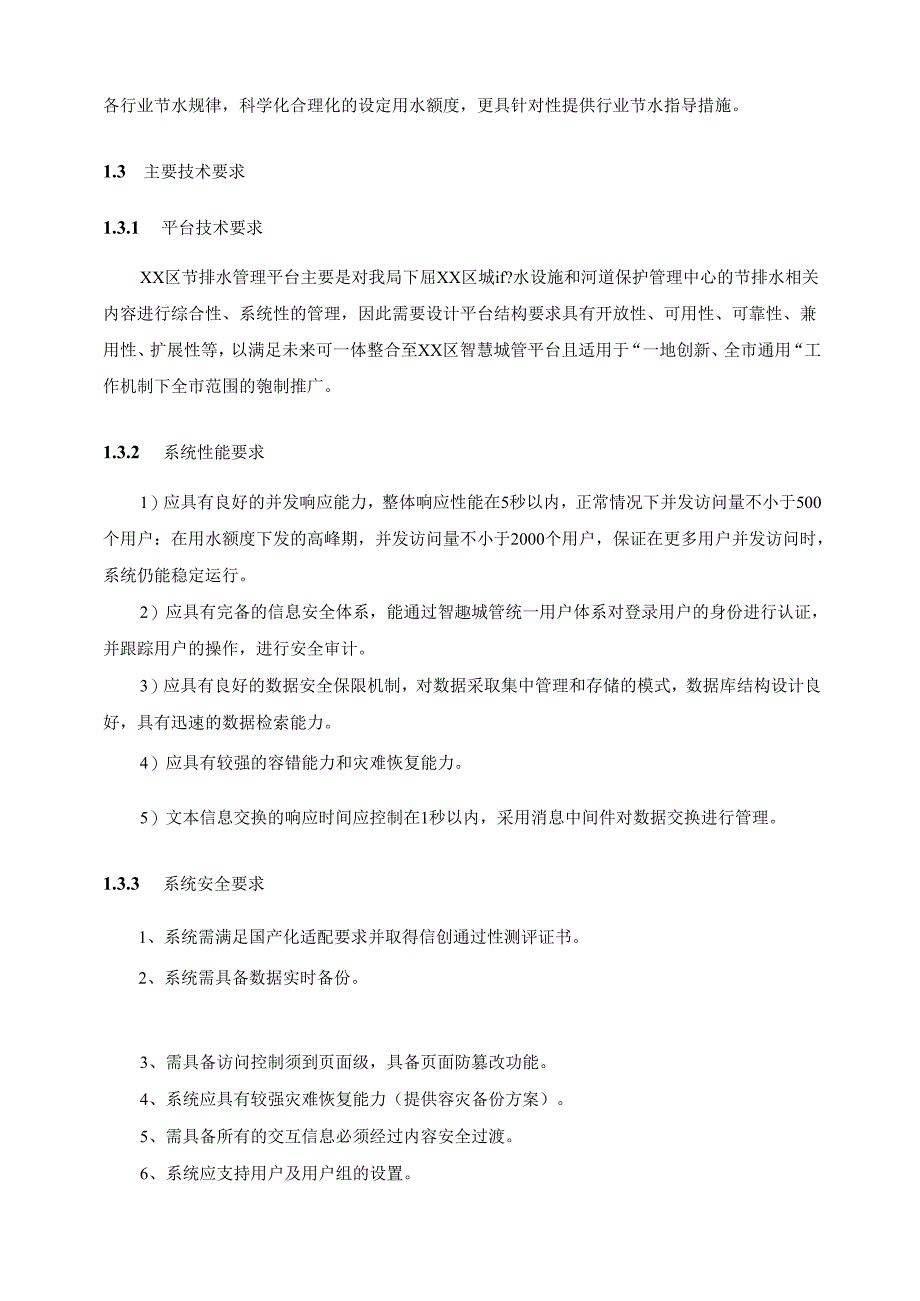 各行业节水规律，科学化合理化的设定用水额度，更具针对性提供行业节水指导措施。

1.3 主要技术要求

1.3.1 平台技术要求

XX区节排水管理平台主要是对我局下屈XX区城if?水设施和河道保护管理中心的节排水相关内容进行综合性、系统性的管理，因此需要设计平台结构要求具有开放性、可用性、可靠性、兼用性、扩展性等，以满足未来可一体整合至XX区智慧城管平台且适用于“一地创新、全市通用“工作机制下全市范围的匏制推广。

1.3.2 系统性能要求

1）应具有良好的并发响应能力，整体响应性能在5秒以内，正常情况下并发访问量不小于500个用户：在用水额度下发的高峰期，并发访问量不小于2000个用户，保证在更多用户并发访问时，系统仍能稳定运行。

2）应具有完备的信息安全体系，能通过智趣城管统一用户体系对登录用户的身份进行认证，并跟踪用户的操作，进行安全审计。

3）应具有良好的数据安全保限机制，对数据采取集中管理和存储的模式，数据库结构设计良好，具有迅速的数据检索能力。

4）应具有较强的容错能力和灾难恢复能力。

5）文本信息交换的响应时间应控制在1秒以内，采用消息中间件对数据交换进行管理。

1.3.3 系统安全要求

1、系统需满足国产化适配要求并取得信创通过性测评证书。

2、系统需具备数据实时备份。

3、需具备访问控制须到页面级，具备页面防篡改功能。

4、系统应具有较强灾难恢复能力（提供容灾备份方案）。

5、需具备所有的交互信息必须经过内容安全过渡。

6、系统应支持用户及用户组的设置。